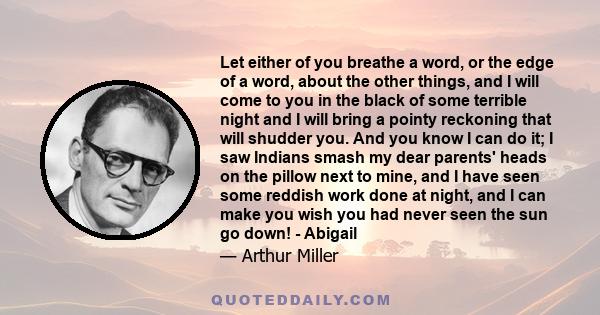 Let either of you breathe a word, or the edge of a word, about the other things, and I will come to you in the black of some terrible night and I will bring a pointy reckoning that will shudder you. And you know I can do it; I saw Indians smash my dear parents' heads on the pillow next to mine, and I have seen some reddish work done at night, and I can make you wish you had never seen the sun go down! - Abigail

— Arthur Miller

QUOTEDDAILY.COM